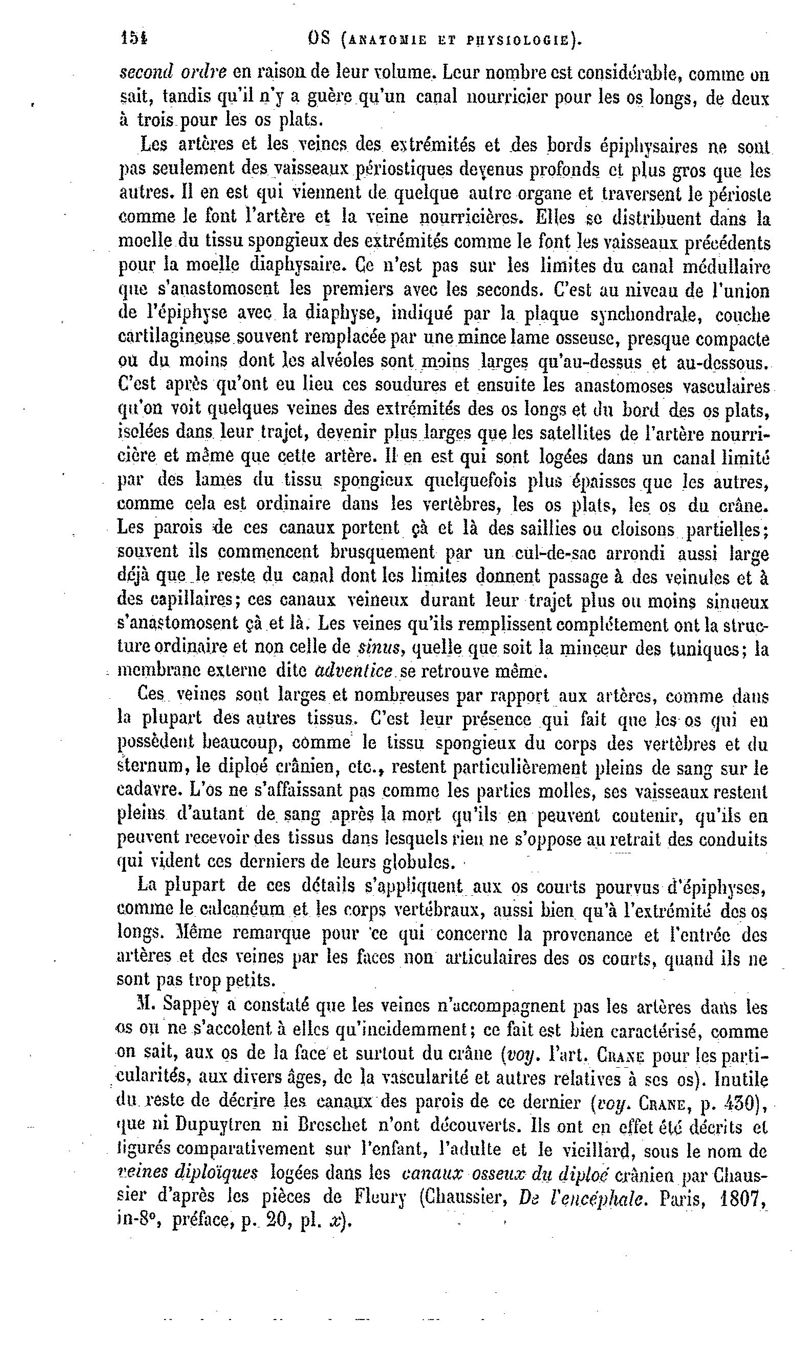 154 OS (ANATOMIE ET PHYSIOLOGIE).

second ordre en raison de leur volume. Leur nombre est considérable, comme on sait, tandis qu'il n'y a guère qu'un canal nourricier pour les os longs, de deux à trois pour les os plats.

Les artères et les veines des extrémités et des bords épiphysaires ne sont pas seulement des vaisseaux périostiques devenus profonds et plus gros que les autres. Il en est qui viennent de quelque autre organe et traversent le périoste comme le font l'artère et la veine nourricières. Elles se distribuent dans la moelle du tissu spongieux des extrémités comme le font les vaisseaux précédents pour la moelle diaphysaire. Ce n'est pas sur les limites du canal médullaire que s'anastomosent les premiers avec les seconds. C'est au niveau de l'union de l'épiphyse avec la diaphyse, indiqué par la plaque synchondrale, couche cartilagineuse souvent remplacée par une mince lame osseuse, presque compacte ou du moins dont les alvéoles sont moins larges qu'au-dessus et au-dessous. C'est après qu'ont eu lieu ces soudures et ensuite les anastomoses vasculaires qu'on voit quelques veines des extrémités des os longs et du bord des os plats, isolées dans leur trajet, devenir plus larges que les satellites de l'artère nourricière et même que cette artère. Il en est qui sont logées dans un canal limité par des lames du tissu spongieux quelquefois plus épaisses que les autres, comme cela est ordinaire dans les vertèbres, les os plats, les os du crâne. Les parois de ces canaux portent çà et là des saillies ou cloisons partielles; souvent ils commencent brusquement par un cul-de-sac arrondi aussi large déjà que le reste du canal dont les limites donnent passage à des veinules et à des capillaires; ces canaux veineux durant leur trajet plus ou moins sinueux s'anastomosent çà et là. Les veines qu'ils remplissent complétement ont la structure ordinaire et non celle de sinus, quelle que soit la minceur des tuniques; la membrane externe dite adventice se retrouve même.

Ces veines sont larges et nombreuses par rapport aux artères, comme dans la plupart des autres tissus. C'est leur présence qui fait que les os qui en possèdent beaucoup, comme le tissu spongieux du corps des vertèbres et du sternum, le diploé crânien, etc., restent particulièrement pleins de sang sur le cadavre. L'os ne s'affaissant pas comme les parties molles, ses vaisseaux restent pleins d'autant de sang après la mort qu'ils en peuvent contenir, qu'ils en peuvent recevoir des tissus dans lesquels rien ne s'oppose au retrait des conduits qui vident ces derniers de leurs globules.

La plupart de ces détails s'appliquent aux os courts pourvus d'épiphyses, comme le calcanéum et les corps vertébraux, aussi bien qu'à l'extrémité des os longs. Même remarque pour ce qui concerne la provenance et l'entrée des artères et des veines par les faces non articulaires des os courts, quand ils ne sont pas trop petits.

M. Sappey a constaté que les veines n'accompagnent pas les artères dans les os ou ne s'accolent à elles qu'incidemment; ce fait est bien caractérisé, comme on sait, aux os de la face et surtout du crâne (voy. l'art. CRANE pour les particularités, aux divers âges, de la vascularité et autres relatives à ses os). Inutile du reste de décrire les canaux des parois de ce dernier (voy. CRANE, p. 430), que ni Dupuytren ni Breschet n'ont découverts. Ils ont en effet été décrits et figurés comparativement sur l'enfant, l'adulte et le vieillard, sous le nom de veines diploïques logées dans les canaux osseux du diploé crânien par Chaussier d'après les pièces de Fleury (Chaussier, De l'encéphale. Paris, 1807, in-8°, préface, p. 20, pl. x).